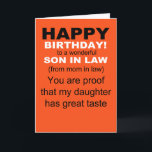 HAPPY
BIRTHDAY!
to a wonderful
SON IN LAW
(from mom in law)
You are proof that my daughter has great taste